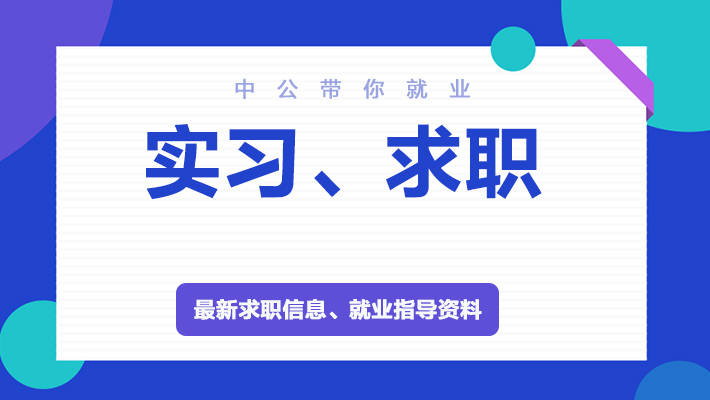 中公带你就业

实习、求职

最新求职信息、就业指导资料